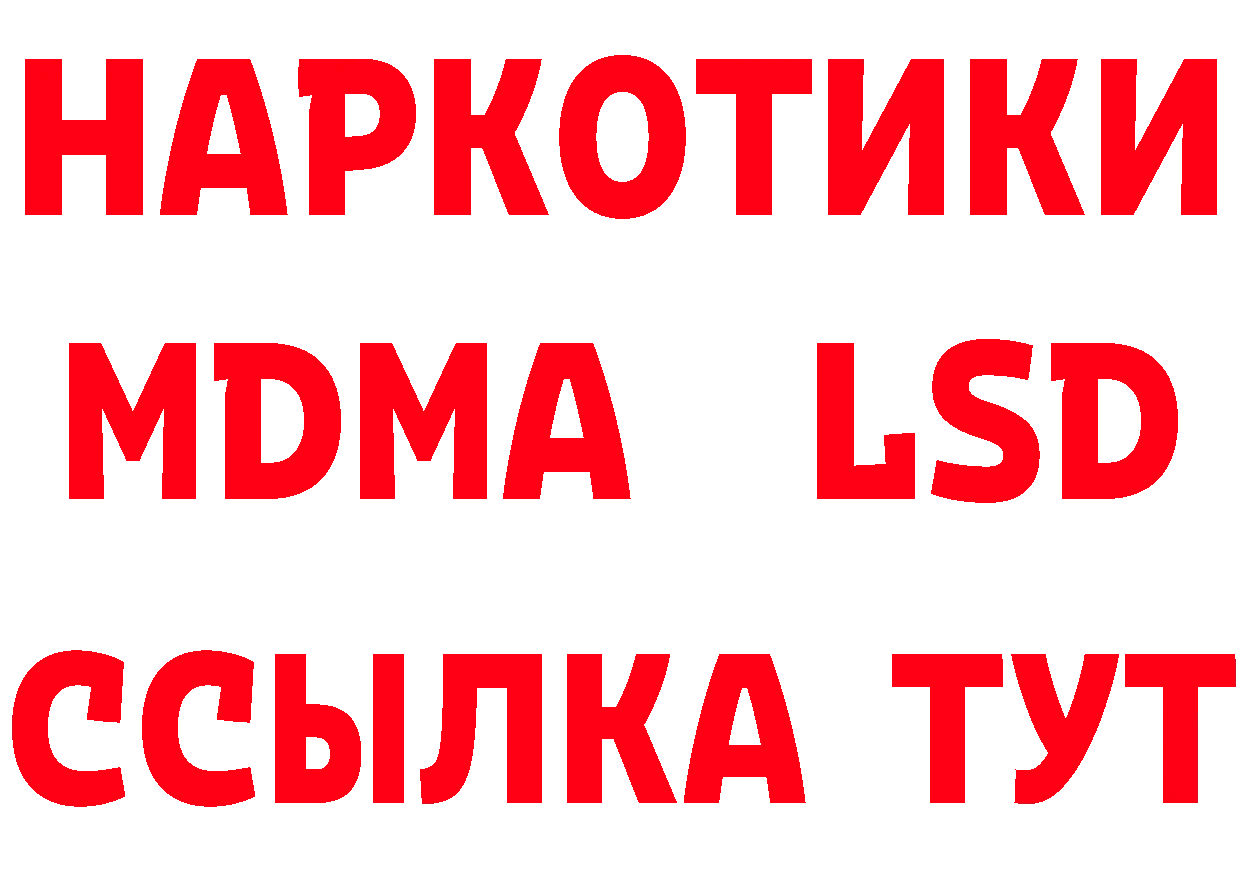 НАРКОТИКИ
MDMA LSD
ССЫЛКА ТУТ